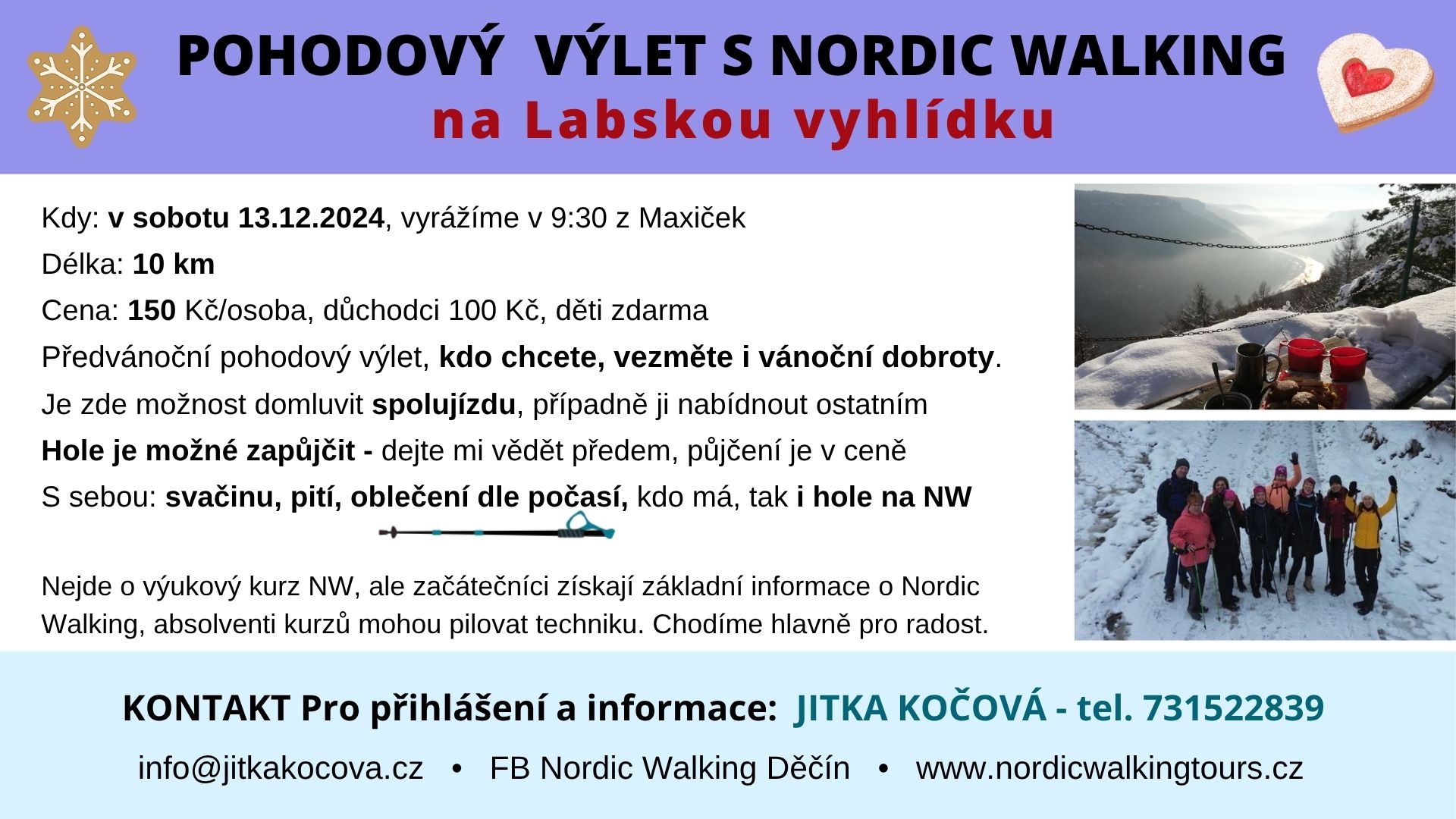 POHODOVÝ VÝLET S NORDIC WALKING
na Labskou vyhlídku

Kdy: v sobotu 13.12.2024, vyrážíme v 9:30 z Maxiček

Délka: 10 km

Cena: 150 Kč/osoba, důchodci 100 Kč, děti zdarma

Předvánoční pohodový výlet, kdo chcete, vezměte i vánoční dobroty.

Je zde možnost domluvit spolujízdu, případně ji nabídnout ostatním

Hole je možné zapůjčit - dejte mi vědět předem, půjčení je v ceně

S sebou: svačinu, pití, oblečení dle počasí, kdo má, tak i hole na NW

Nejde o výukový kurz NW, ale začátečníci získají základní informace o Nordic Walking, absolventi kurzů mohou pilovat techniku. Chodíme hlavně pro radost.

KONTAKT Pro přihlášení a informace: JITKA KOČOVÁ - tel. 731522839

info@jitkakocova.cz • FB Nordic Walking Děčín • www.nordicwalkingtours.cz